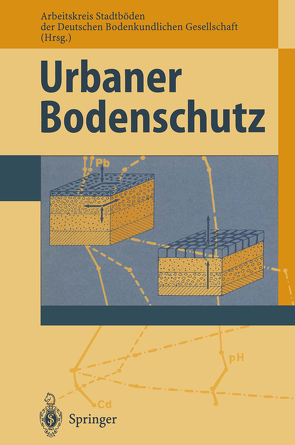 Arbeitskreis Stadtböden
der Deutschen Bodenkundlichen Gesellschaft
(Hrsg.)

Urbaner
Bodenschutz

Pb

pH

Cd

Springer